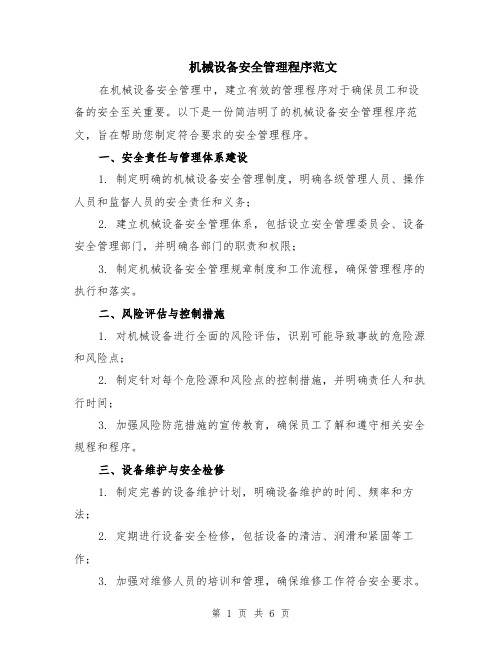 机械设备安全管理程序范文

在机械设备安全管理中，建立有效的管理程序对于确保员工和设备的安全至关重要。以下是一份简洁明了的机械设备安全管理程序范文，旨在帮助您制定符合要求的安全管理程序。

一、安全责任与管理体系建设

1. 制定明确的机械设备安全管理制度，明确各级管理人员、操作人员和监督人员的安全责任和义务；

2. 建立机械设备安全管理体系，包括设立安全管理委员会、设备安全管理部门，并明确各部门的职责和权限；

3. 制定机械设备安全管理规章制度和工作流程，确保管理程序的执行和落实。

二、风险评估与控制措施

1. 对机械设备进行全面的风险评估，识别可能导致事故的危险源和风险点；

2. 制定针对每个危险源和风险点的控制措施，并明确责任人和执行时间；

3. 加强风险防范措施的宣传教育，确保员工了解和遵守相关安全规程和程序。

三、设备维护与安全检修

1. 制定完善的设备维护计划，明确设备维护的时间、频率和方法；

2. 定期进行设备安全检修，包括设备的清洁、润滑和紧固等工作；

3. 加强对维修人员的培训和管理，确保维修工作符合安全要求。

第 1 页 共 6 页